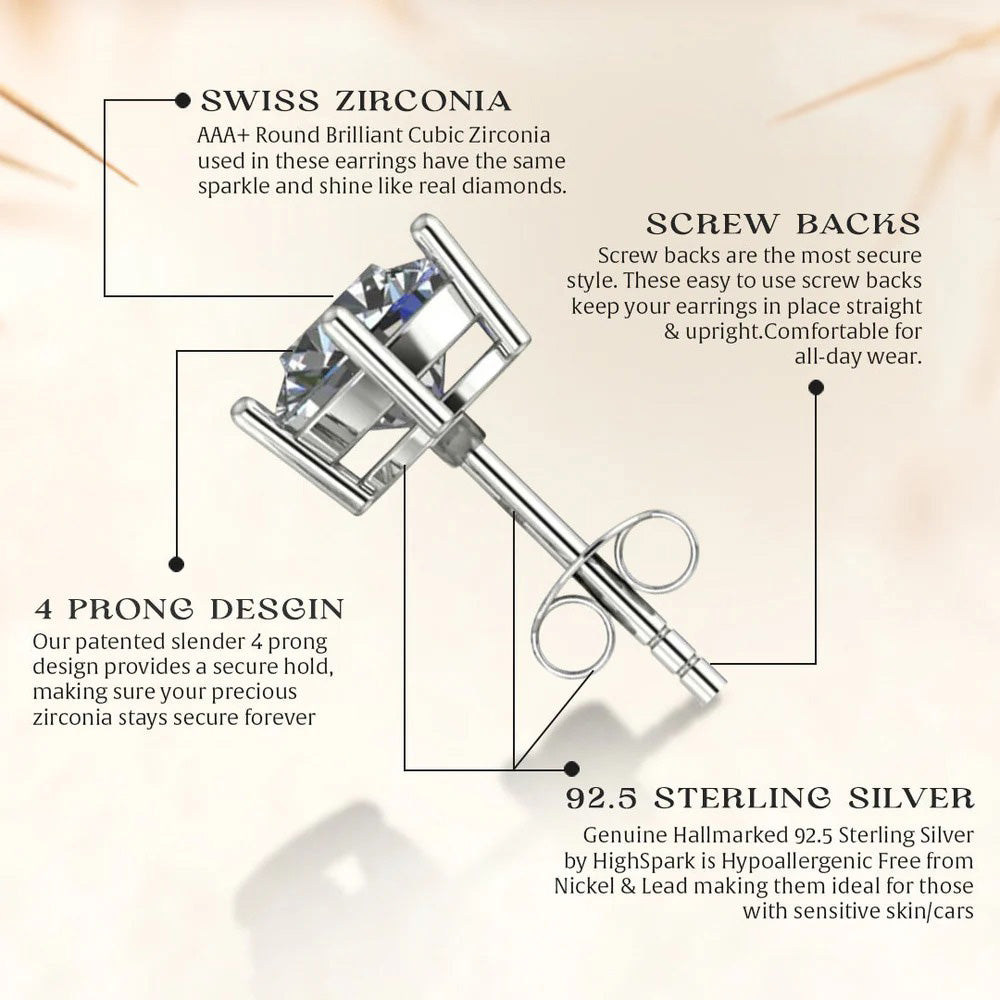 SWISS ZIRCONIA
AAA+ Round Brilliant Cubic Zirconia used in these earrings have the same sparkle and shine like real diamonds.

SCREW BACKS
Screw backs are the most secure style. These easy to use screw backs keep your earrings in place straight & upright.Comfortable for all-day wear.

4 PRONG DESGIN
Our patented slender 4 prong design provides a secure hold, making sure your precious zirconia stays secure forever

92.5 STERLING SILVER
Genuine Hallmarked 92.5 Sterling Silver by HighSpark is Hypoallergenic Free from Nickel & Lead making them ideal for those with sensitive skin/cars